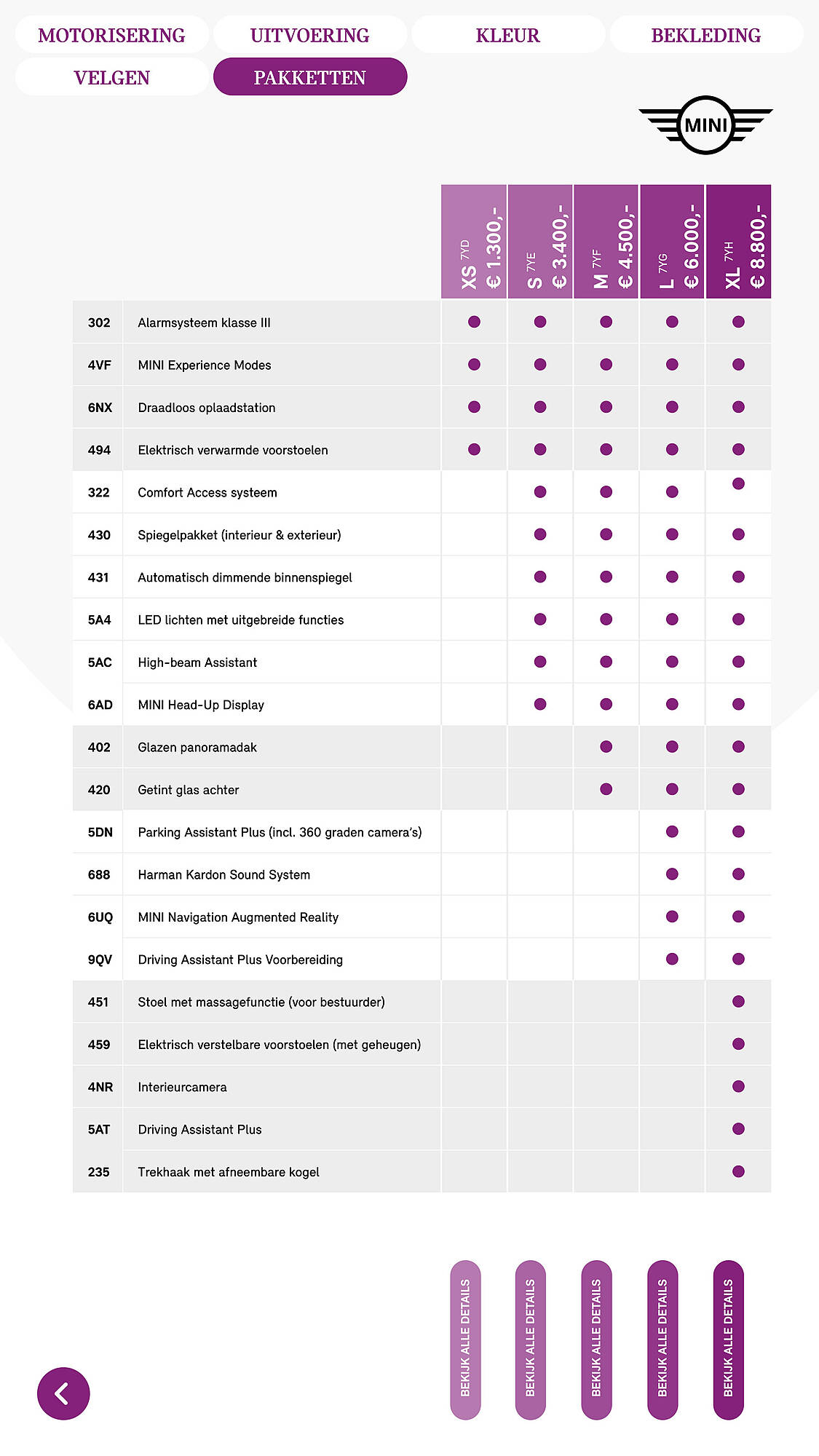 MOTORISERING UITVOERING KLEUR BEKLEDING
VELGEN PAKKETTEN

MINI

| | | XS 7YD € 1.300,- | S 7YE € 3.400,- | M 7YF € 4.500,- | L 7YG € 6.000,- | XL 7YH € 8.800,- |
|---|---|---|---|---|---|---|
| 302 | Alarmsysteem klasse III | ● | ● | ● | ● | ● |
| 4VF | MINI Experience Modes | ● | ● | ● | ● | ● |
| 6NX | Draadloos oplaadstation | ● | ● | ● | ● | ● |
| 494 | Elektrisch verwarmde voorstoelen | ● | ● | ● | ● | ● |
| 322 | Comfort Access systeem | | ● | ● | ● | ● |
| 430 | Spiegelpakket (interieur & exterieur) | | ● | ● | ● | ● |
| 431 | Automatisch dimmende binnenspiegel | | ● | ● | ● | ● |
| 5A4 | LED lichten met uitgebreide functies | | ● | ● | ● | ● |
| 5AC | High-beam Assistant | | ● | ● | ● | ● |
| 6AD | MINI Head-Up Display | | ● | ● | ● | ● |
| 402 | Glazen panoramadak | | | ● | ● | ● |
| 420 | Getint glas achter | | | ● | ● | ● |
| 5DN | Parking Assistant Plus (incl. 360 graden camera's) | | | | ● | ● |
| 688 | Harman Kardon Sound System | | | | ● | ● |
| 6UQ | MINI Navigation Augmented Reality | | | | ● | ● |
| 9QV | Driving Assistant Plus Voorbereiding | | | | ● | ● |
| 451 | Stoel met massagefunctie (voor bestuurder) | | | | | ● |
| 459 | Elektrisch verstelbare voorstoelen (met geheugen) | | | | | ● |
| 4NR | Interieurcamera | | | | | ● |
| 5AT | Driving Assistant Plus | | | | | ● |
| 235 | Trekhaak met afneembare kogel | | | | | ● |

BEKIJK ALLE DETAILS BEKIJK ALLE DETAILS BEKIJK ALLE DETAILS BEKIJK ALLE DETAILS BEKIJK ALLE DETAILS